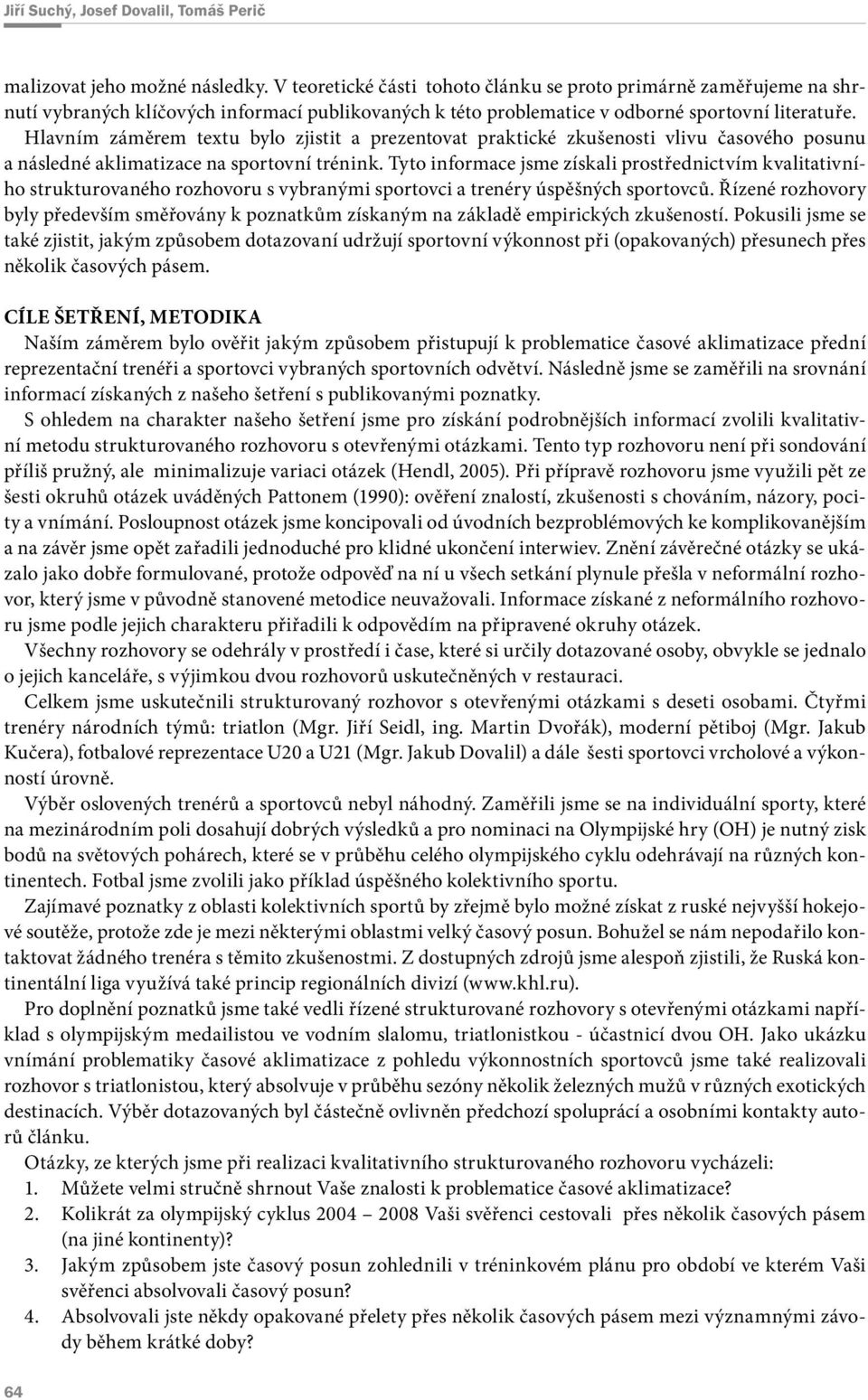 Jiří Suchý, Josef Dovalil, Tomáš Perič

malizovat jeho možné následky. V teoretické části tohoto článku se proto primárně zaměřujeme na shrnutí vybraných klíčových informací publikovaných k této problematice v odborné sportovní literatuře. Hlavním záměrem textu bylo zjistit a prezentovat praktické zkušenosti vlivu časového posunu a následné aklimatizace na sportovní trénink. Tyto informace jsme získali prostřednictvím kvalitativního strukturovaného rozhovoru s vybranými sportovci a trenéry úspěšných sportovců. Řízené rozhovory byly především směřovány k poznatkům získaným na základě empirických zkušeností. Pokusili jsme se také zjistit, jakým způsobem dotazovaní udržují sportovní výkonnost při (opakovaných) přesunech přes několik časových pásem.

CÍLE ŠETŘENÍ, METODIKA
Naším záměrem bylo ověřit jakým způsobem přistupují k problematice časové aklimatizace přední reprezentační trenéři a sportovci vybraných sportovních odvětví. Následně jsme se zaměřili na srovnání informací získaných z našeho šetření s publikovanými poznatky.

S ohledem na charakter našeho šetření jsme pro získání podrobnějších informací zvolili kvalitativní metodu strukturovaného rozhovoru s otevřenými otázkami. Tento typ rozhovoru není při sondování příliš pružný, ale minimalizuje variaci otázek (Hendl, 2005). Při přípravě rozhovoru jsme využili pět ze šesti okruhů otázek uváděných Pattonem (1990): ověření znalostí, zkušenosti s chováním, názory, pocity a vnímání. Posloupnost otázek jsme koncipovali od úvodních bezproblémových ke komplikovanějším a na závěr jsme opět zařadili jednoduché pro klidné ukončení interwiev. Znění závěrečné otázky se ukázalo jako dobře formulované, protože odpověď na ní u všech setkání plynule přešla v neformální rozhovor, který jsme v původně stanovené metodice neuvažovali. Informace získané z neformálního rozhovoru jsme podle jejich charakteru přiřadili k odpovědím na připravené okruhy otázek.

Všechny rozhovory se odehrály v prostředí i čase, které si určily dotazované osoby, obvykle se jednalo o jejich kanceláře, s výjimkou dvou rozhovorů uskutečněných v restauraci.

Celkem jsme uskutečnili strukturovaný rozhovor s otevřenými otázkami s deseti osobami. Čtyřmi trenéry národních týmů: triatlon (Mgr. Jiří Seidl, ing. Martin Dvořák), moderní pětiboj (Mgr. Jakub Kučera), fotbalové reprezentace U20 a U21 (Mgr. Jakub Dovalil) a dále šesti sportovci vrcholové a výkonností úrovně.

Výběr oslovených trenérů a sportovců nebyl náhodný. Zaměřili jsme se na individuální sporty, které na mezinárodním poli dosahují dobrých výsledků a pro nominaci na Olympijské hry (OH) je nutný zisk bodů na světových pohárech, které se v průběhu celého olympijského cyklu odehrávají na různých kontinentech. Fotbal jsme zvolili jako příklad úspěšného kolektivního sportu.

Zajímavé poznatky z oblasti kolektivních sportů by zřejmě bylo možné získat z ruské nejvyšší hokejové soutěže, protože zde je mezi některými oblastmi velký časový posun. Bohužel se nám nepodařilo kontaktovat žádného trenéra s těmito zkušenostmi. Z dostupných zdrojů jsme alespoň zjistili, že Ruská kontinentální liga využívá také princip regionálních divizí (www.khl.ru).

Pro doplnění poznatků jsme také vedli řízené strukturované rozhovory s otevřenými otázkami například s olympijským medailistou ve vodním slalomu, triatlonistkou - účastnicí dvou OH. Jako ukázku vnímání problematiky časové aklimatizace z pohledu výkonnostních sportovců jsme také realizovali rozhovor s triatlonistou, který absolvuje v průběhu sezóny několik železných mužů v různých exotických destinacích. Výběr dotazovaných byl částečně ovlivněn předchozí spoluprací a osobními kontakty autorů článku.

Otázky, ze kterých jsme při realizaci kvalitativního strukturovaného rozhovoru vycházeli:
1. Můžete velmi stručně shrnout Vaše znalosti k problematice časové aklimatizace?
2. Kolikrát za olympijský cyklus 2004 – 2008 Vaši svěřenci cestovali přes několik časových pásem (na jiné kontinenty)?
3. Jakým způsobem jste časový posun zohlednili v tréninkovém plánu pro období ve kterém Vaši svěřenci absolvovali časový posun?
4. Absolvovali jste někdy opakované přelety přes několik časových pásem mezi významnými závody během krátké doby?

64